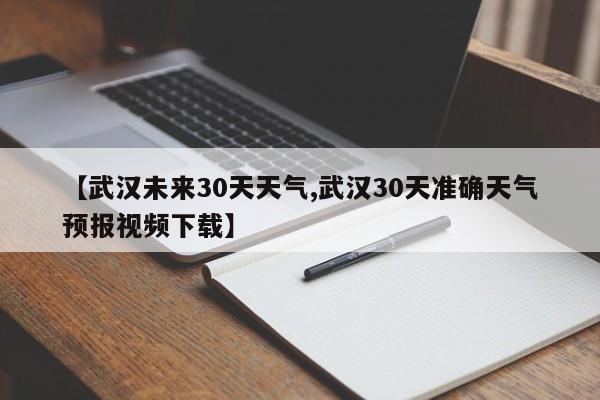 【武汉未来30天天气,武汉30天准确天气预报视频下载】